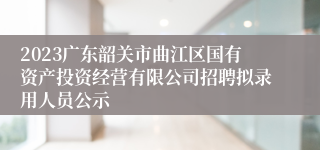 2023广东韶关市曲江区国有资产投资经营有限公司招聘拟录用人员公示